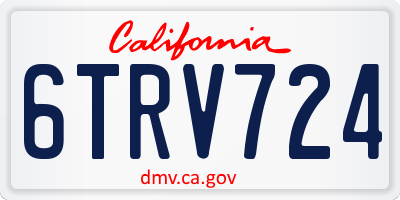 California

6TRV724

dmv.ca.gov